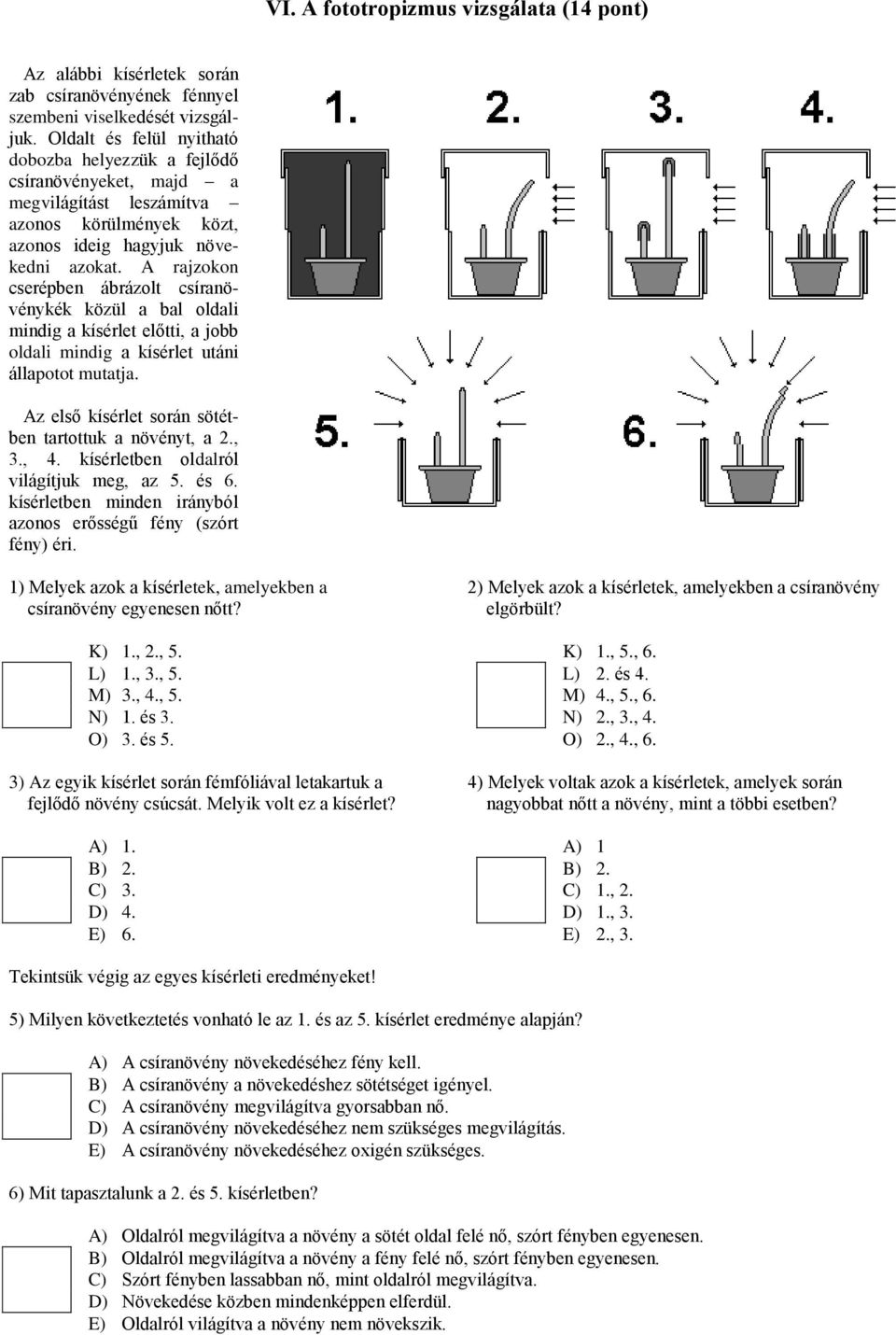 VI. A fototropizmus vizsgálata (14 pont)

Az alábbi kísérletek során zab csíranövényének fénnyel szembeni viselkedését vizsgáljuk. Oldalt és felül nyitható dobozba helyezzük a fejlődő csíranövényeket, majd – a megvilágítást leszámítva – azonos körülmények közt, azonos ideig hagyjuk növekedni azokat. A rajzokon cserépben ábrázolt csíranövénykék közül a bal oldali mindig a kísérlet előtti, a jobb oldali mindig a kísérlet utáni állapotot mutatja.

Az első kísérlet során sötétben tartottuk a növényt, a 2., 3., 4. kísérletben oldalról világítjuk meg, az 5. és 6. kísérletben minden irányból azonos erősségű fény (szórt fény) éri.

1. 2. 3. 4.

5. 6.

1) Melyek azok a kísérletek, amelyekben a csíranövény egyenesen nőtt?

K) 1., 2., 5.
L) 1., 3., 5.
M) 3., 4., 5.
N) 1. és 3.
O) 3. és 5.

2) Melyek azok a kísérletek, amelyekben a csíranövény elgörbült?

K) 1., 5., 6.
L) 2. és 4.
M) 4., 5., 6.
N) 2., 3., 4.
O) 2., 4., 6.

3) Az egyik kísérlet során fémfóliával letakartuk a fejlődő növény csúcsát. Melyik volt ez a kísérlet?

A) 1.
B) 2.
C) 3.
D) 4.
E) 6.

4) Melyek voltak azok a kísérletek, amelyek során nagyobbat nőtt a növény, mint a többi esetben?

A) 1
B) 2.
C) 1., 2.
D) 1., 3.
E) 2., 3.

Tekintsük végig az egyes kísérleti eredményeket!

5) Milyen következtetés vonható le az 1. és az 5. kísérlet eredménye alapján?

A) A csíranövény növekedéséhez fény kell.
B) A csíranövény a növekedéshez sötétséget igényel.
C) A csíranövény megvilágítva gyorsabban nő.
D) A csíranövény növekedéséhez nem szükséges megvilágítás.
E) A csíranövény növekedéséhez oxigén szükséges.

6) Mit tapasztalunk a 2. és 5. kísérletben?

A) Oldalról megvilágítva a növény a sötét oldal felé nő, szórt fényben egyenesen.
B) Oldalról megvilágítva a növény a fény felé nő, szórt fényben egyenesen.
C) Szórt fényben lassabban nő, mint oldalról megvilágítva.
D) Növekedése közben mindenképpen elferdül.
E) Oldalról világítva a növény nem növekszik.